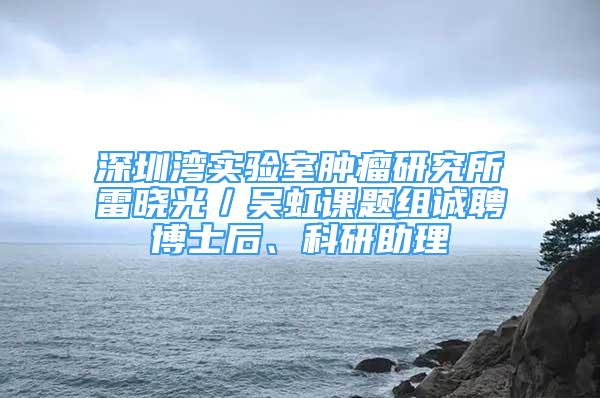 深圳湾实验室肿瘤研究所雷晓光 / 吴虹课题组诚聘博士后、科研助理